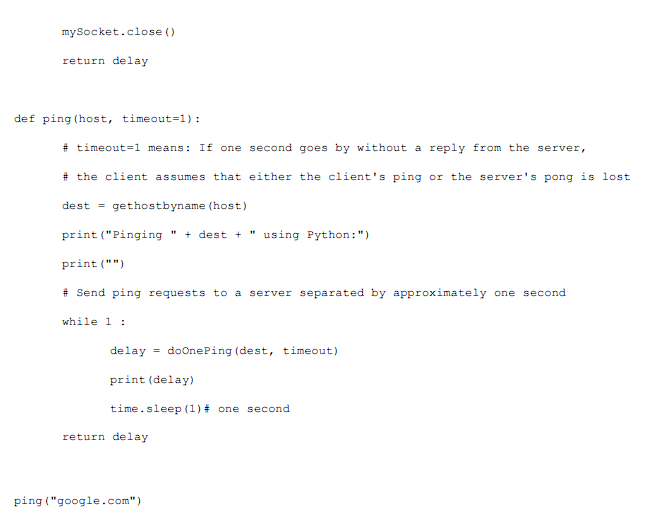 mySocket.close()

return delay

def ping(host, timeout=1):

# timeout=1 means: If one second goes by without a reply from the server,

# the client assumes that either the client's ping or the server's pong is lost

dest = gethostbyname(host)

print("Pinging " + dest + " using Python:")

print("")

# Send ping requests to a server separated by approximately one second

while 1 :

delay = doOnePing(dest, timeout)

print(delay)

time.sleep(1)# one second

return delay

ping("google.com")